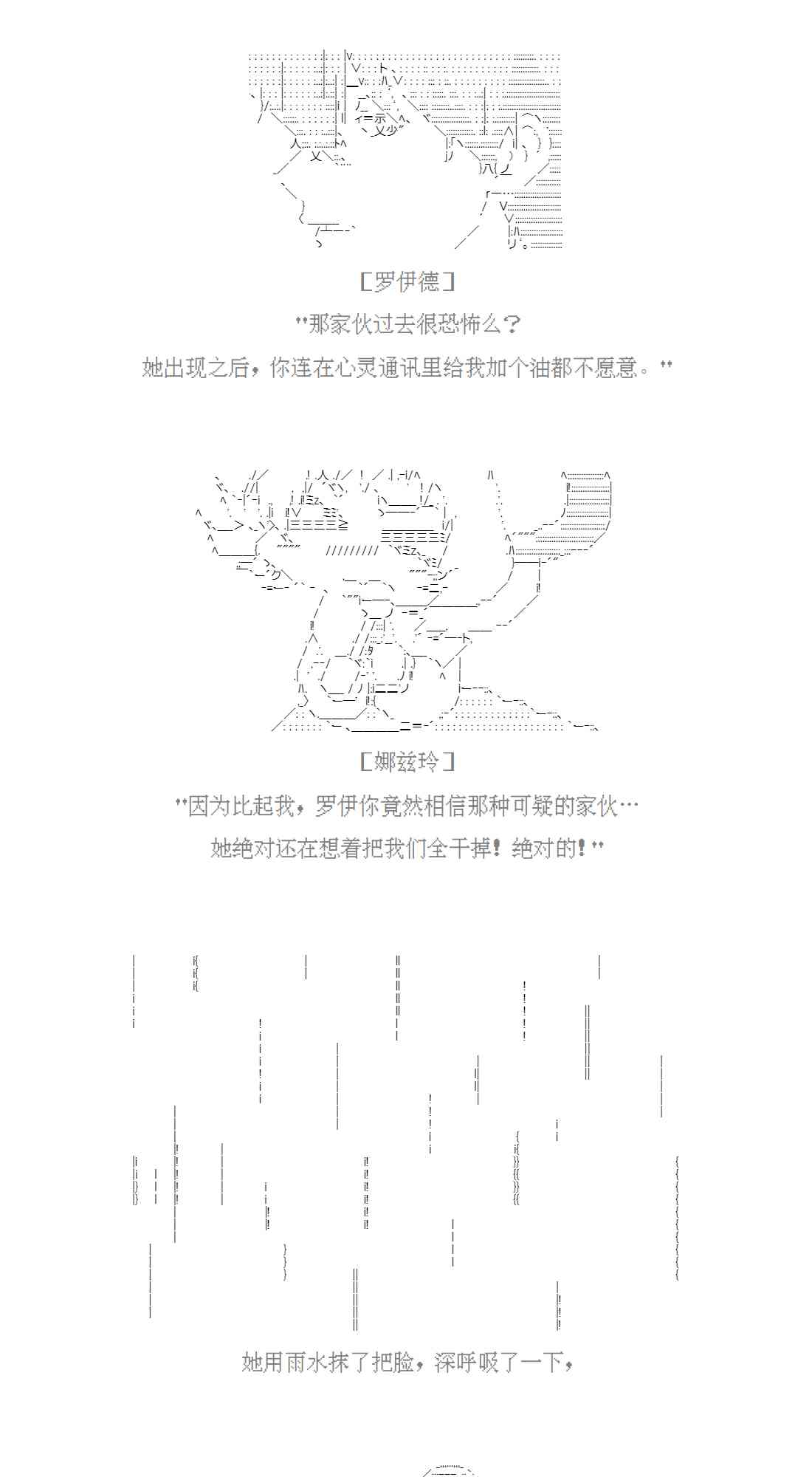 ［罗伊德］

"那家伙过去很恐怖么？
她出现之后，你连在心灵通讯里给我加个油都不愿意。"

［娜兹玲］

"因为比起我，罗伊你竟然相信那种可疑的家伙…
她绝对还在想着把我们全干掉！绝对的！"

她用雨水抹了把脸，深呼吸了一下，